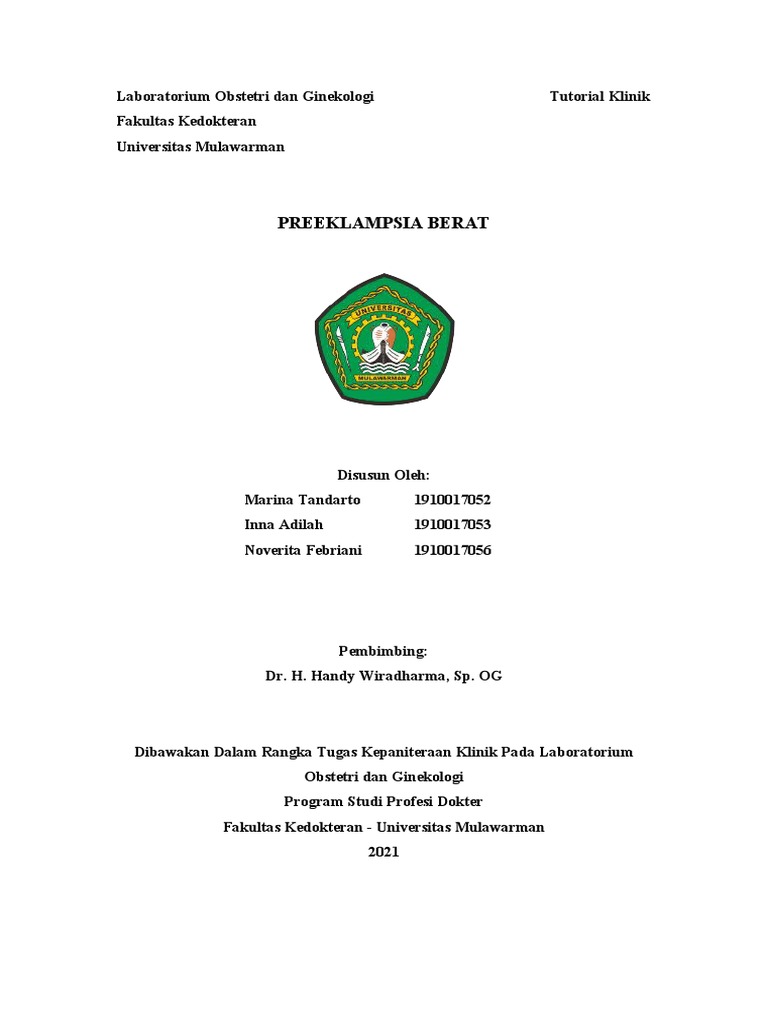 Laboratorium Obstetri dan Ginekologi Tutorial Klinik
Fakultas Kedokteran
Universitas Mulawarman

PREEKLAMPSIA BERAT

UNIVERSITAS
MULAWARMAN

Disusun Oleh:
Marina Tandarto 1910017052
Inna Adilah 1910017053
Noverita Febriani 1910017056

Pembimbing:
Dr. H. Handy Wiradharma, Sp. OG

Dibawakan Dalam Rangka Tugas Kepaniteraan Klinik Pada Laboratorium Obstetri dan Ginekologi
Program Studi Profesi Dokter
Fakultas Kedokteran - Universitas Mulawarman
2021